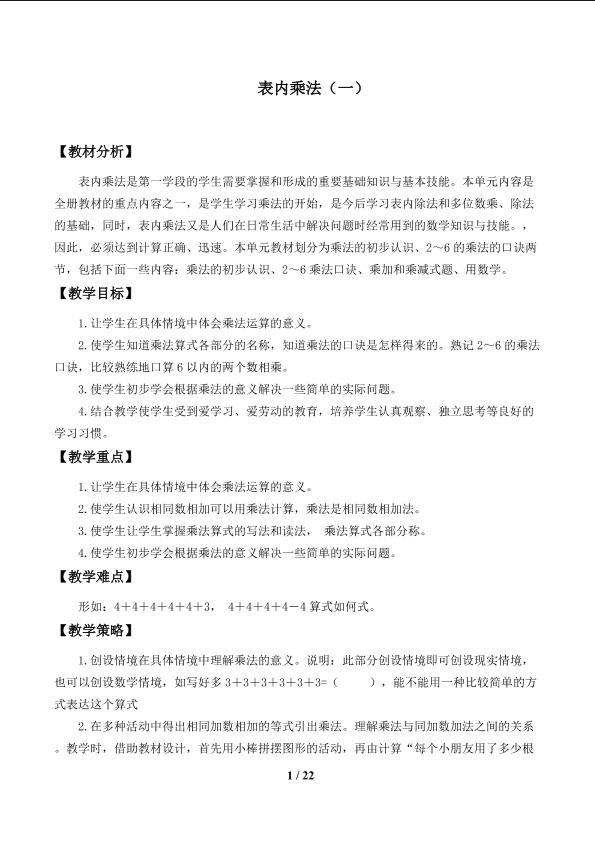 表内乘法（一）

【教材分析】

表内乘法是第一学段的学生需要掌握和形成的重要基础知识与基本技能。本单元内容是全册教材的重点内容之一，是学生学习乘法的开始，是今后学习表内除法和多位数乘、除法的基础，同时，表内乘法又是人们在日常生活中解决问题时经常用到的数学知识与技能。，因此，必须达到计算正确、迅速。本单元教材划分为乘法的初步认识、2～6的乘法的口诀两节，包括下面一些内容：乘法的初步认识、2～6乘法口诀、乘加和乘减式题、用数学。

【教学目标】

1.让学生在具体情境中体会乘法运算的意义。

2.使学生知道乘法算式各部分的名称，知道乘法的口诀是怎样得来的。熟记2～6的乘法口诀，比较熟练地口算6以内的两个数相乘。

3.使学生初步学会根据乘法的意义解决一些简单的实际问题。

4.结合教学使学生受到爱学习、爱劳动的教育，培养学生认真观察、独立思考等良好的学习习惯。

【教学重点】

1.让学生在具体情境中体会乘法运算的意义。

2.使学生认识相同数相加可以用乘法计算，乘法是相同数相加法。

3.使学生让学生掌握乘法算式的写法和读法， 乘法算式各部分称。

4.使学生初步学会根据乘法的意义解决一些简单的实际问题。

【教学难点】

形如：4＋4＋4＋4＋4＋3， 4＋4＋4＋4－4算式如何式。

【教学策略】

1.创设情境在具体情境中理解乘法的意义。说明：此部分创设情境即可创设现实情境，也可以创设数学情境，如写好多3＋3＋3＋3＋3＋3=（ ），能不能用一种比较简单的方式表达这个算式

2.在多种活动中得出相同加数相加的等式引出乘法。理解乘法与同加数加法之间的关系。教学时，借助教材设计，首先用小棒拼摆图形的活动，再由计算“每个小朋友用了多少根

1 / 22